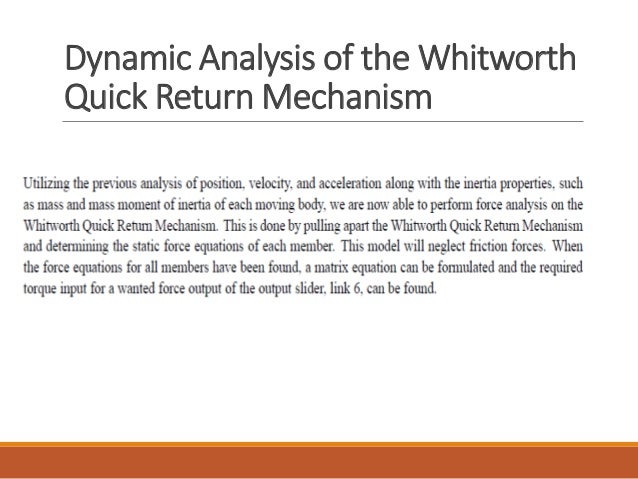 Dynamic Analysis of the Whitworth Quick Return Mechanism

Utilizing the previous analysis of position, velocity, and acceleration along with the inertia properties, such as mass and mass moment of inertia of each moving body, we are now able to perform force analysis on the Whitworth Quick Return Mechanism. This is done by pulling apart the Whitworth Quick Return Mechanism and determining the static force equations of each member. This model will neglect friction forces. When the force equations for all members have been found, a matrix equation can be formulated and the required torque input for a wanted force output of the output slider, link 6, can be found.